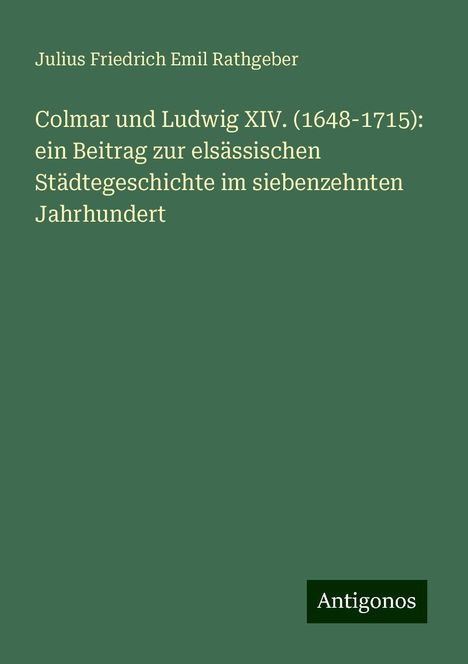 Julius Friedrich Emil Rathgeber

Colmar und Ludwig XIV. (1648-1715): ein Beitrag zur elsässischen Städtegeschichte im siebenzehnten Jahrhundert

Antigonos